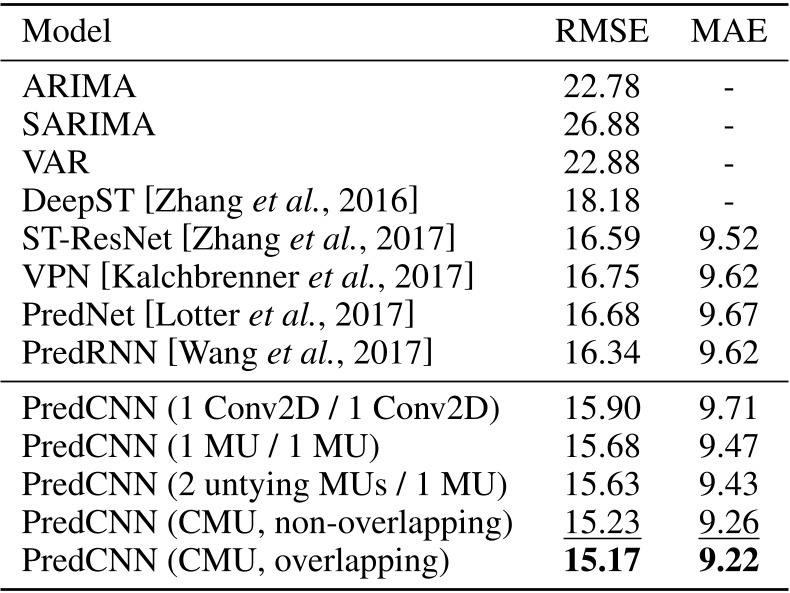 | Model | RMSE | MAE |
|---|---|---|
| ARIMA | 22.78 | - |
| SARIMA | 26.88 | - |
| VAR | 22.88 | - |
| DeepST [Zhang et al., 2016] | 18.18 | - |
| ST-ResNet [Zhang et al., 2017] | 16.59 | 9.52 |
| VPN [Kalchbrenner et al., 2017] | 16.75 | 9.62 |
| PredNet [Lotter et al., 2017] | 16.68 | 9.67 |
| PredRNN [Wang et al., 2017] | 16.34 | 9.62 |
| PredCNN (1 Conv2D / 1 Conv2D) | 15.90 | 9.71 |
| PredCNN (1 MU / 1 MU) | 15.68 | 9.47 |
| PredCNN (2 untying MUs / 1 MU) | 15.63 | 9.43 |
| PredCNN (CMU, non-overlapping) | 15.23 | 9.26 |
| PredCNN (CMU, overlapping) | 15.17 | 9.22 |